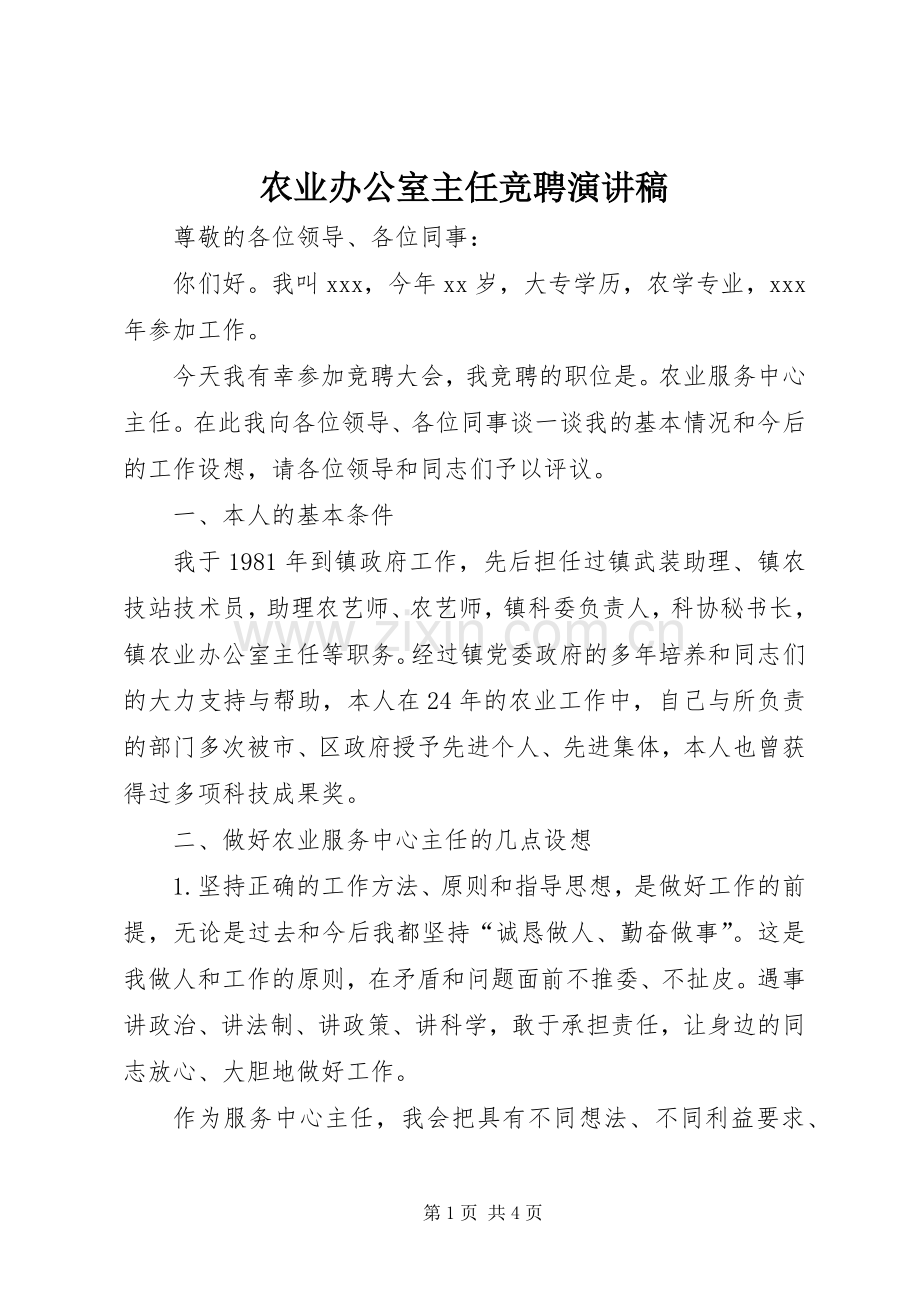 农业办公室主任竞聘演讲稿

尊敬的各位领导、各位同事：

你们好。我叫xxx，今年xx岁，大专学历，农学专业，xxx年参加工作。

今天我有幸参加竞聘大会，我竞聘的职位是。农业服务中心主任。在此我向各位领导、各位同事谈一谈我的基本情况和今后的工作设想，请各位领导和同志们予以评议。

一、本人的基本条件

我于1981年到镇政府工作，先后担任过镇武装助理、镇农技站技术员，助理农艺师、农艺师，镇科委负责人，科协秘书长，镇农业办公室主任等职务。经过镇党委政府的多年培养和同志们的大力支持与帮助，本人在24年的农业工作中，自己与所负责的部门多次被市、区政府授予先进个人、先进集体，本人也曾获得过多项科技成果奖。

二、做好农业服务中心主任的几点设想

1.坚持正确的工作方法、原则和指导思想，是做好工作的前提，无论是过去和今后我都坚持“诚恳做人、勤奋做事”。这是我做人和工作的原则，在矛盾和问题面前不推委、不扯皮。遇事讲政治、讲法制、讲政策、讲科学，敢于承担责任，让身边的同志放心、大胆地做好工作。

作为服务中心主任，我会把具有不同想法、不同利益要求、

第1页 共4页

www.zixin.com.cn